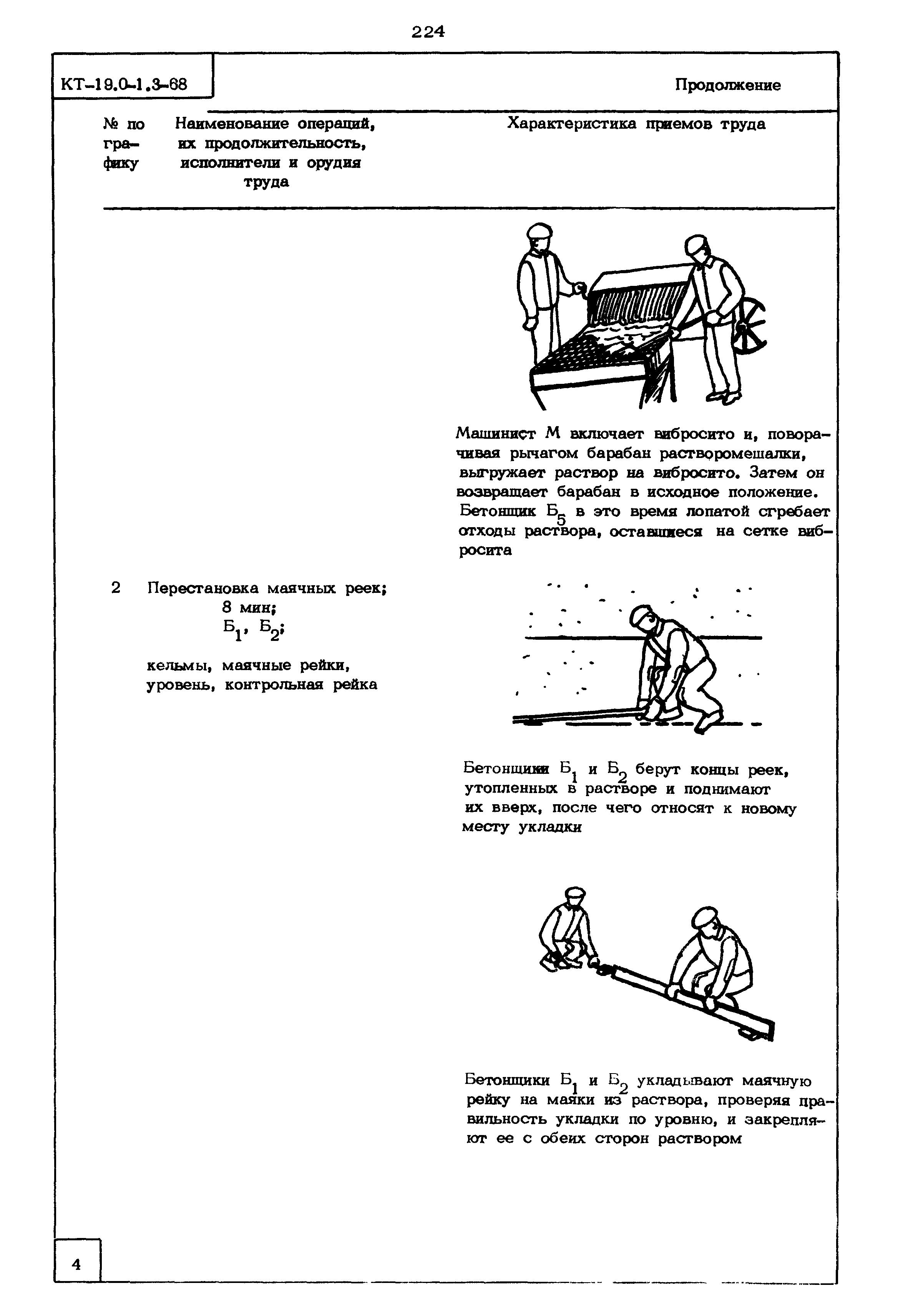 224

КТ-19.0-1.3-68

Продолжение

| № по графику | Наименование операций, их продолжительность, исполнители и орудия труда | Характеристика приемов труда |
|---|---|---|
| | | Машинист М включает вибросито и, поворачивая рычагом барабан растворомешалки, выгружает раствор на вибросито. Затем он возвращает барабан в исходное положение. Бетонщик $Б_5$ в это время лопатой сгребает отходы раствора, оставшиеся на сетке вибросита |
| 2 | Перестановка маячных реек; 8 мин; $Б_1$, $Б_2$; кельмы, маячные рейки, уровень, контрольная рейка | Бетонщики $Б_1$ и $Б_2$ берут концы реек, утопленных в растворе и поднимают их вверх, после чего относят к новому месту укладки |
| | | Бетонщики $Б_1$ и $Б_2$ укладывают маячную рейку на маяки из раствора, проверяя правильность укладки по уровню, и закрепляют ее с обеих сторон раствором |

4